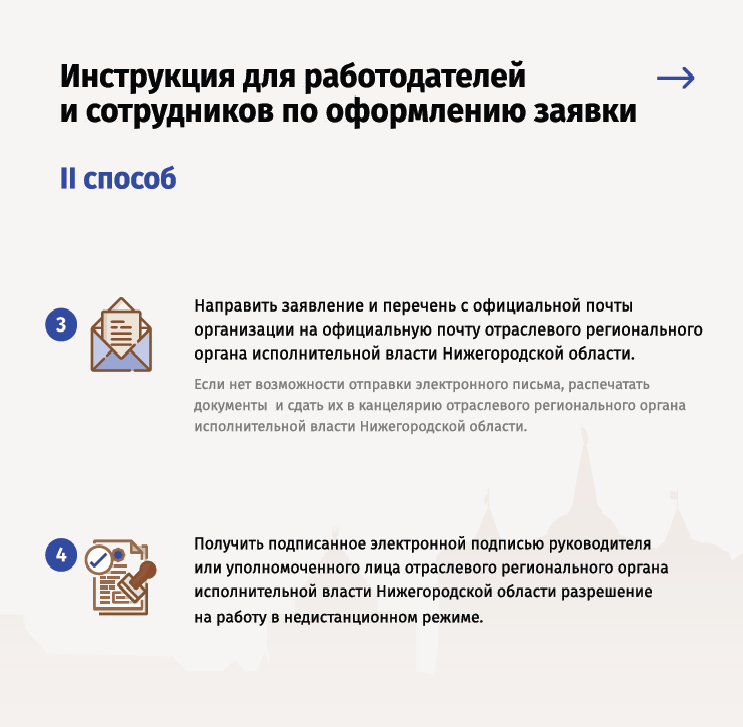 Инструкция для работодателей и сотрудников по оформлению заявки

II способ

3

Направить заявление и перечень с официальной почты организации на официальную почту отраслевого регионального органа исполнительной власти Нижегородской области.

Если нет возможности отправки электронного письма, распечатать документы и сдать их в канцелярию отраслевого регионального органа исполнительной власти Нижегородской области.

4

Получить подписанное электронной подписью руководителя или уполномоченного лица отраслевого регионального органа исполнительной власти Нижегородской области разрешение на работу в недистанционном режиме.